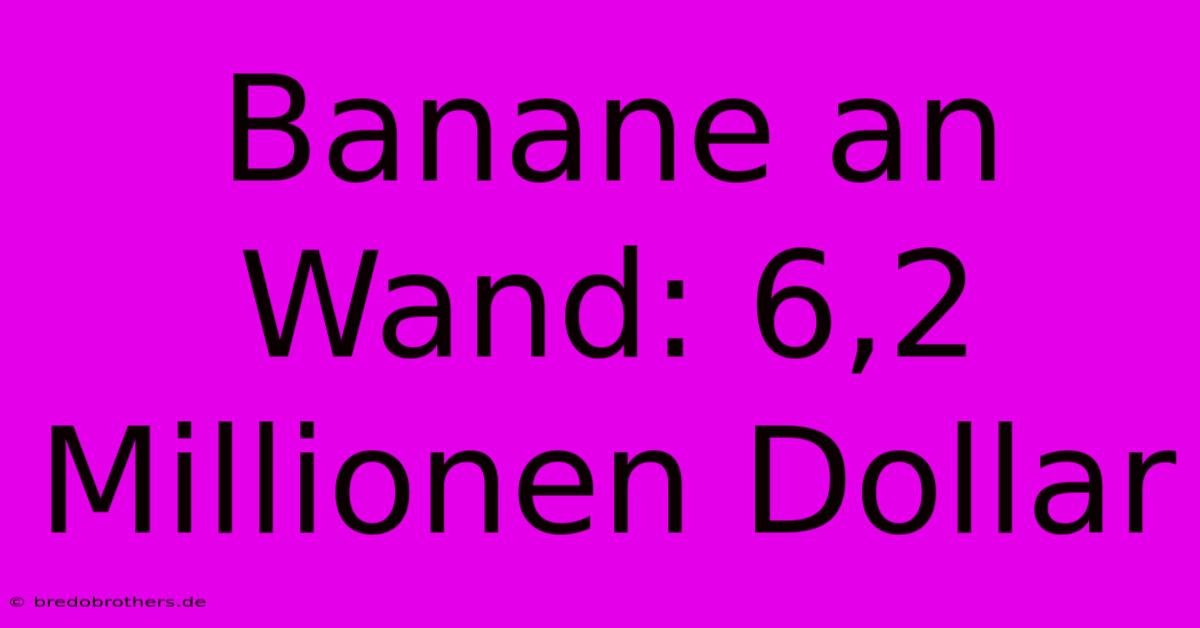 Banane an Wand: 6,2 Millionen Dollar

© bredobrothers.de